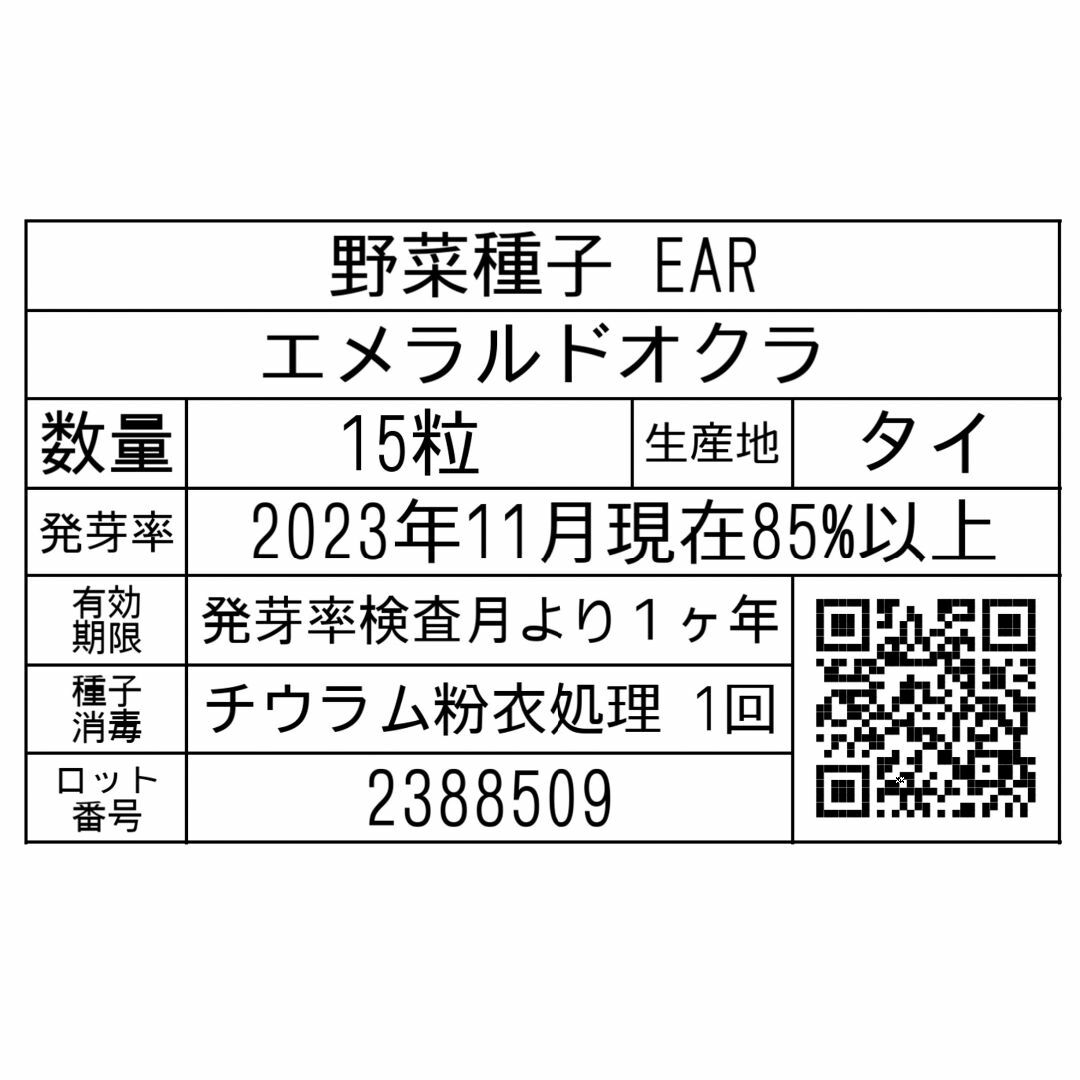 野菜種子 EAR

エメラルドオクラ

| 数量 | 15粒 | 生産地 | タイ |
|---|---|---|---|
| 発芽率 | 2023年11月現在85%以上 | | |
| 有効期限 | 発芽率検査月より１ヶ年 | | |
| 種子消毒 | チウラム粉衣処理 1回 | | |
| ロット番号 | 2388509 | | |